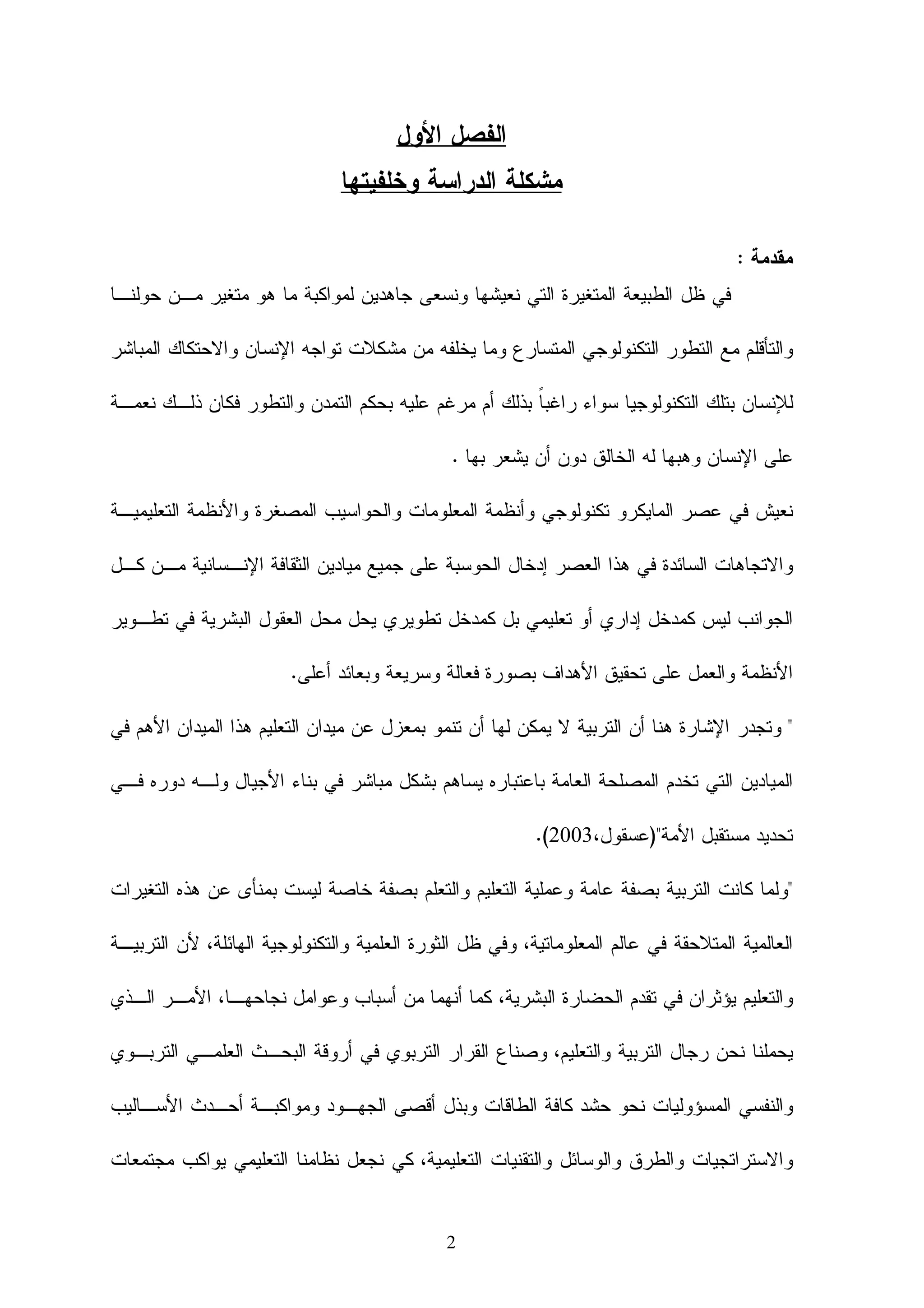 الفصل الأول
مشكلة الدراسة وخلفيتها

مقدمة :
في ظل الطبيعة المتغيرة التي نعيشها ونسعى جاهدين لمواكبة ما هو متغير من حولنا والتأقلم مع التطور التكنولوجي المتسارع وما يخلفه من مشكلات تواجه الإنسان والاحتكاك المباشر للإنسان بتلك التكنولوجيا سواء راغباً بذلك أم مرغم عليه بحكم التمدن والتطور فكان ذلك نعمة على الإنسان وهبها له الخالق دون أن يشعر بها .

نعيش في عصر المايكرو تكنولوجي وأنظمة المعلومات والحواسيب المصغرة والأنظمة التعليمية والاتجاهات السائدة في هذا العصر إدخال الحوسبة على جميع ميادين الثقافة الإنسانية من كل الجوانب ليس كمدخل إداري أو تعليمي بل كمدخل تطويري يحل محل العقول البشرية في تطوير الأنظمة والعمل على تحقيق الأهداف بصورة فعالة وسريعة وبعائد أعلى.

" وتجدر الإشارة هنا أن التربية لا يمكن لها أن تنمو بمعزل عن ميدان التعليم هذا الميدان الأهم في الميادين التي تخدم المصلحة العامة باعتباره يساهم بشكل مباشر في بناء الأجيال وله دوره في تحديد مستقبل الأمة"(عسقول،2003).

"ولما كانت التربية بصفة عامة وعملية التعليم والتعلم بصفة خاصة ليست بمنأى عن هذه التغيرات العالمية المتلاحقة في عالم المعلوماتية، وفي ظل الثورة العلمية والتكنولوجية الهائلة، لأن التربية والتعليم يؤثران في تقدم الحضارة البشرية، كما أنهما من أسباب وعوامل نجاحها، الأمر الذي يحملنا نحن رجال التربية والتعليم، وصناع القرار التربوي في أروقة البحث العلمي التربوي والنفسي المسؤوليات نحو حشد كافة الطاقات وبذل أقصى الجهود ومواكبة أحدث الأساليب والاستراتجيات والطرق والوسائل والتقنيات التعليمية، كي نجعل نظامنا التعليمي يواكب مجتمعات

2